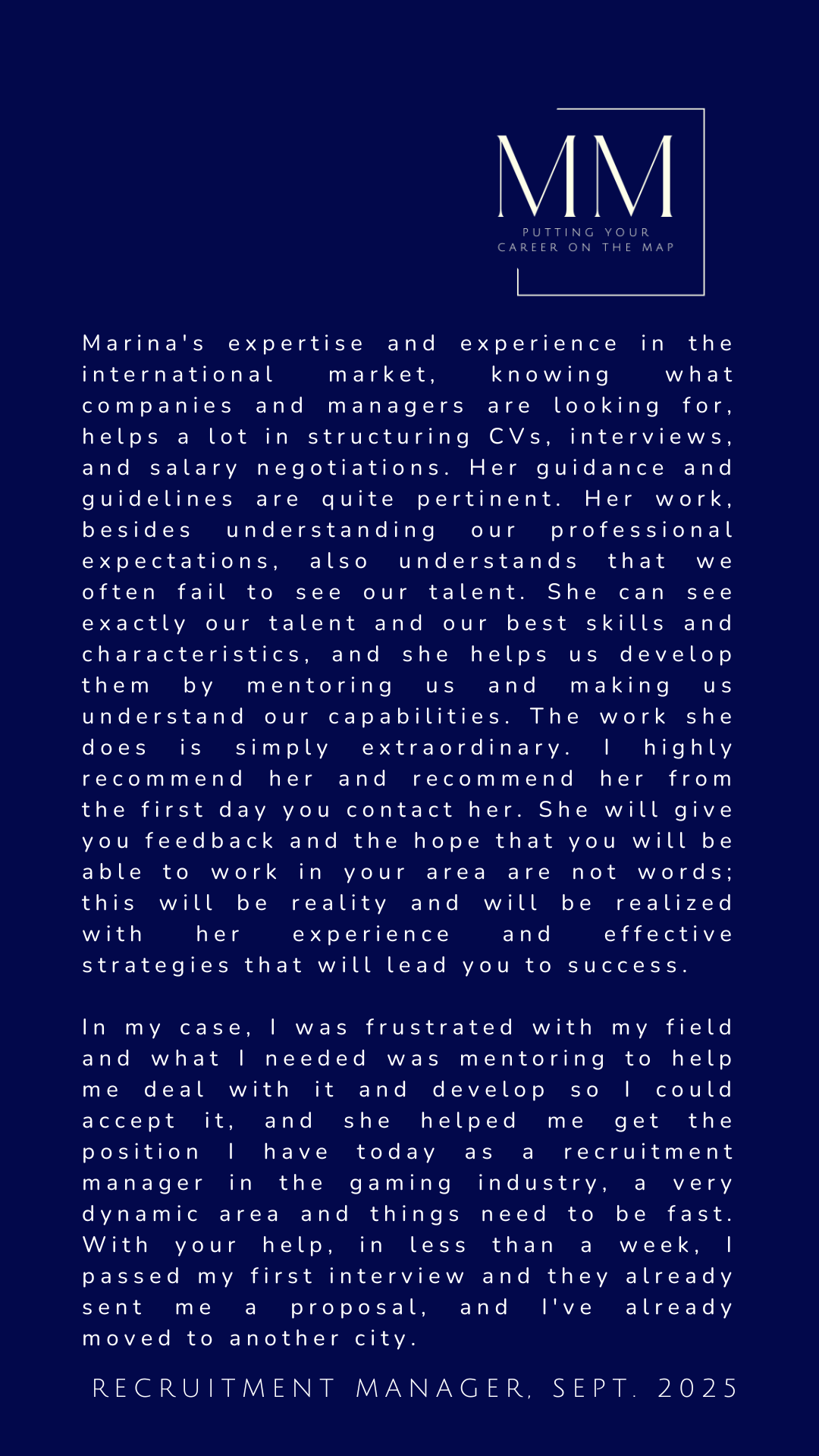 MM
PUTTING YOUR CAREER ON THE MAP

Marina's expertise and experience in the international market, knowing what companies and managers are looking for, helps a lot in structuring CVs, interviews, and salary negotiations. Her guidance and guidelines are quite pertinent. Her work, besides understanding our professional expectations, also understands that we often fail to see our talent. She can see exactly our talent and our best skills and characteristics, and she helps us develop them by mentoring us and making us understand our capabilities. The work she does is simply extraordinary. I highly recommend her and recommend her from the first day you contact her. She will give you feedback and the hope that you will be able to work in your area are not words; this will be reality and will be realized with her experience and effective strategies that will lead you to success.

In my case, I was frustrated with my field and what I needed was mentoring to help me deal with it and develop so I could accept it, and she helped me get the position I have today as a recruitment manager in the gaming industry, a very dynamic area and things need to be fast. With your help, in less than a week, I passed my first interview and they already sent me a proposal, and I've already moved to another city.

RECRUITMENT MANAGER, SEPT. 2025